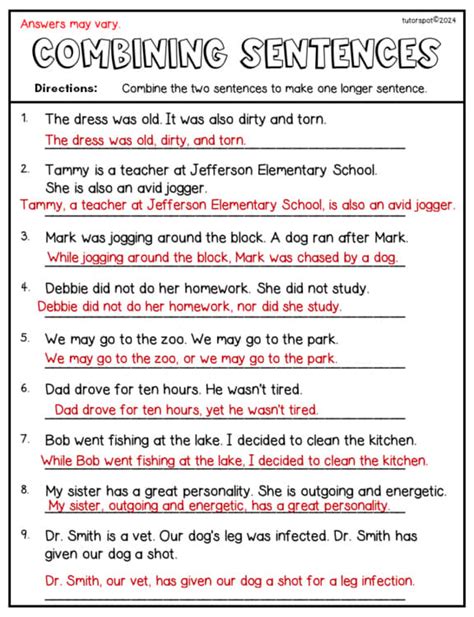 Answers may vary.

tutorspot©2024

COMBINING SENTENCES

Directions: Combine the two sentences to make one longer sentence.

1. The dress was old. It was also dirty and torn.
The dress was old, dirty, and torn.

2. Tammy is a teacher at Jefferson Elementary School. She is also an avid jogger.
Tammy, a teacher at Jefferson Elementary School, is also an avid jogger.

3. Mark was jogging around the block. A dog ran after Mark.
While jogging around the block, Mark was chased by a dog.

4. Debbie did not do her homework. She did not study.
Debbie did not do her homework, nor did she study.

5. We may go to the zoo. We may go to the park.
We may go to the zoo, or we may go to the park.

6. Dad drove for ten hours. He wasn't tired.
Dad drove for ten hours, yet he wasn't tired.

7. Bob went fishing at the lake. I decided to clean the kitchen.
While Bob went fishing at the lake, I decided to clean the kitchen.

8. My sister has a great personality. She is outgoing and energetic.
My sister, outgoing and energetic, has a great personality.

9. Dr. Smith is a vet. Our dog's leg was infected. Dr. Smith has given our dog a shot.
Dr. Smith, our vet, has given our dog a shot for a leg infection.